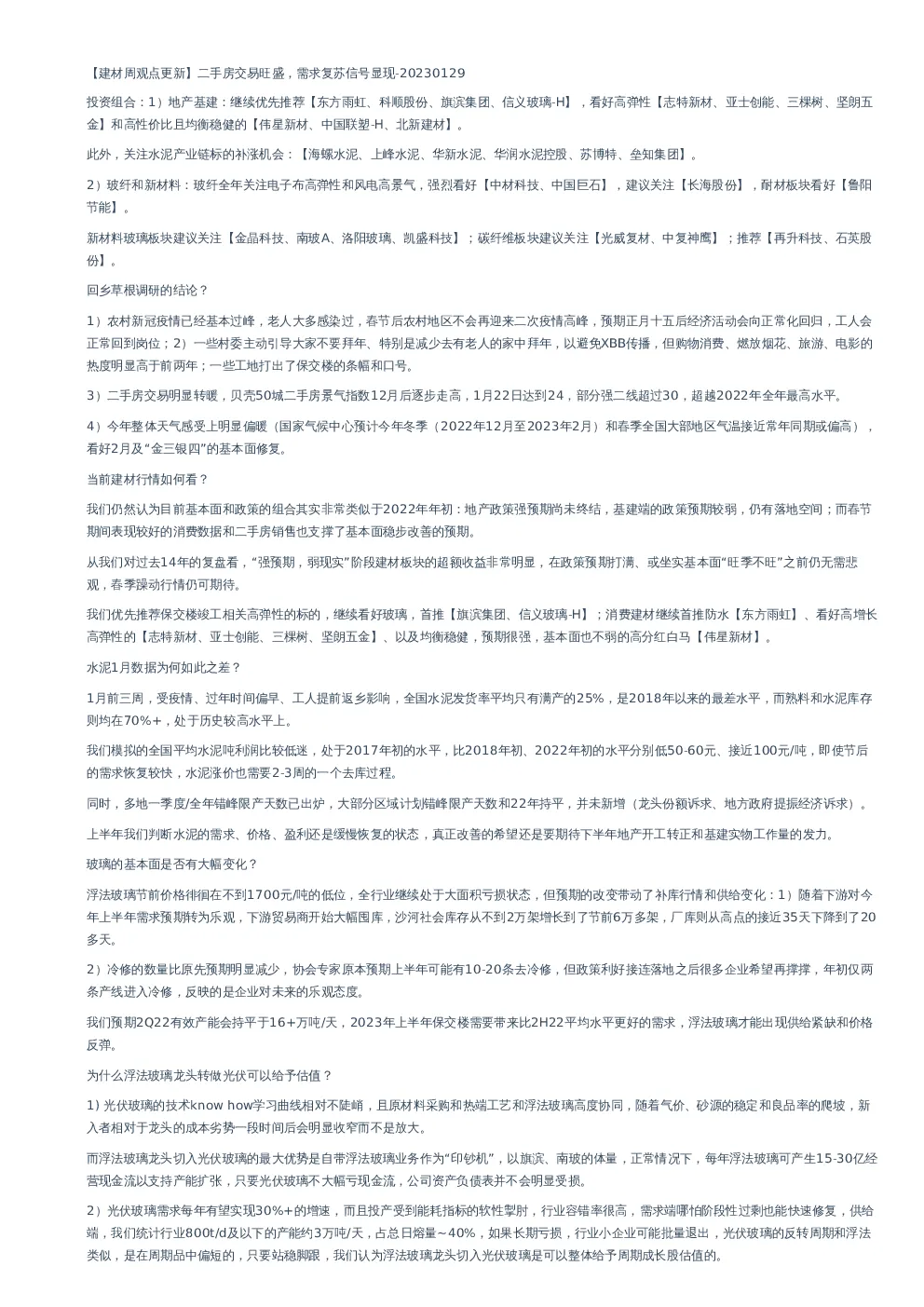 【建材周观点更新】二手房交易旺盛，需求复苏信号显现-20230129

投资组合：1）地产基建：继续优先推荐【东方雨虹、科顺股份、旗滨集团、信义玻璃-H】，看好高弹性【志特新材、亚士创能、三棵树、坚朗五金】和高性价比且均衡稳健的【伟星新材、中国联塑-H、北新建材】。

此外，关注水泥产业链标的补涨机会：【海螺水泥、上峰水泥、华新水泥、华润水泥控股、苏博特、垒知集团】。

2）玻纤和新材料：玻纤全年关注电子布高弹性和风电高景气，强烈看好【中材科技、中国巨石】，建议关注【长海股份】，耐材板块看好【鲁阳节能】。

新材料玻璃板块建议关注【金晶科技、南玻A、洛阳玻璃、凯盛科技】；碳纤维板块建议关注【光威复材、中复神鹰】；推荐【再升科技、石英股份】。

回乡草根调研的结论？

1）农村新冠疫情已经基本过峰，老人大多感染过，春节后农村地区不会再迎来二次疫情高峰，预期正月十五后经济活动会向正常化回归，工人会正常回到岗位；2）一些村委主动引导大家不要拜年、特别是减少去有老人的家中拜年，以避免XBB传播，但购物消费、燃放烟花、旅游、电影的热度明显高于前两年；一些工地打出了保交楼的条幅和口号。

3）二手房交易明显转暖，贝壳50城二手房景气指数12月后逐步走高，1月22日达到24，部分强二线超过30，超越2022年全年最高水平。

4）今年整体天气感受上明显偏暖（国家气候中心预计今年冬季（2022年12月至2023年2月）和春季全国大部地区气温接近常年同期或偏高），看好2月及“金三银四”的基本面修复。

当前建材行情如何看？

我们仍然认为目前基本面和政策的组合其实非常类似于2022年年初：地产政策强预期尚未终结，基建端的政策预期较弱，仍有落地空间；而春节期间表现较好的消费数据和二手房销售也支撑了基本面稳步改善的预期。

从我们对过去14年的复盘看，“强预期，弱现实”阶段建材板块的超额收益非常明显，在政策预期打满、或坐实基本面“旺季不旺”之前仍无需悲观，春季躁动行情仍可期待。

我们优先推荐保交楼竣工相关高弹性的标的，继续看好玻璃，首推【旗滨集团、信义玻璃-H】；消费建材继续首推防水【东方雨虹】、看好高增长高弹性的【志特新材、亚士创能、三棵树、坚朗五金】、以及均衡稳健，预期很强，基本面也不弱的高分红白马【伟星新材】。

水泥1月数据为何如此之差？

1月前三周，受疫情、过年时间偏早、工人提前返乡影响，全国水泥发货率平均只有满产的25%，是2018年以来的最差水平，而熟料和水泥库存则均在70%+，处于历史较高水平上。

我们模拟的全国平均水泥吨利润比较低迷，处于2017年初的水平，比2018年初、2022年初的水平分别低50-60元、接近100元/吨，即使节后的需求恢复较快，水泥涨价也需要2-3周的一个去库过程。

同时，多地一季度/全年错峰限产天数已出炉，大部分区域计划错峰限产天数和22年持平，并未新增（龙头份额诉求、地方政府提振经济诉求）。

上半年我们判断水泥的需求、价格、盈利还是缓慢恢复的状态，真正改善的希望还是要期待下半年地产开工转正和基建实物工作量的发力。

玻璃的基本面是否有大幅变化？

浮法玻璃节前价格徘徊在不到1700元/吨的低位，全行业继续处于大面积亏损状态，但预期的改变带动了补库行情和供给变化：1）随着下游对今年上半年需求预期转为乐观，下游贸易商开始大幅囤库，沙河社会库存从不到2万架增长到了节前6万多架，厂库则从高点的接近35天下降到了20多天。

2）冷修的数量比原先预期明显减少，协会专家原本预期上半年可能有10-20条去冷修，但政策利好接连落地之后很多企业希望再撑撑，年初仅两条产线进入冷修，反映的是企业对未来的乐观态度。

我们预期2Q22有效产能会持平于16+万吨/天，2023年上半年保交楼需要带来比2H22平均水平更好的需求，浮法玻璃才能出现供给紧缺和价格反弹。

为什么浮法玻璃龙头转做光伏可以给予估值？

1) 光伏玻璃的技术know how学习曲线相对不陡峭，且原材料采购和热端工艺和浮法玻璃高度协同，随着气价、砂源的稳定和良品率的爬坡，新入者相对于龙头的成本劣势一段时间后会明显收窄而不是放大。

而浮法玻璃龙头切入光伏玻璃的最大优势是自带浮法玻璃业务作为“印钞机”，以旗滨、南玻的体量，正常情况下，每年浮法玻璃可产生15-30亿经营现金流以支持产能扩张，只要光伏玻璃不大幅亏现金流，公司资产负债表并不会明显受损。

2）光伏玻璃需求每年有望实现30%+的增速，而且投产受到能耗指标的软性掣肘，行业容错率很高，需求端哪怕阶段性过剩也能快速修复，供给端，我们统计行业800t/d及以下的产能约3万吨/天，占总日熔量~40%，如果长期亏损，行业小企业可能批量退出，光伏玻璃的反转周期和浮法类似，是在周期品中偏短的，只要站稳脚跟，我们认为浮法玻璃龙头切入光伏玻璃是可以整体给予周期成长股估值的。